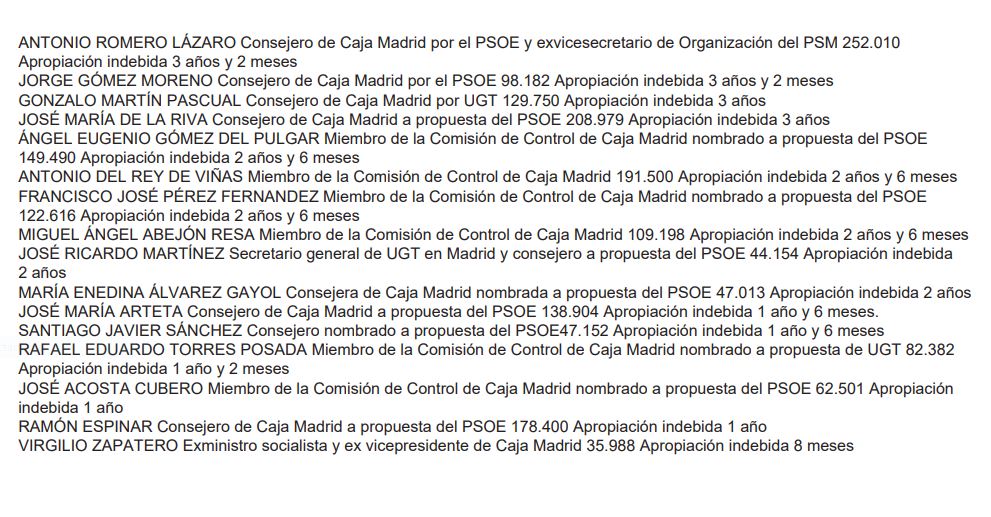 ANTONIO ROMERO LÁZARO Consejero de Caja Madrid por el PSOE y exvicesecretario de Organización del PSM 252.010 Apropiación indebida 3 años y 2 meses
JORGE GÓMEZ MORENO Consejero de Caja Madrid por el PSOE 98.182 Apropiación indebida 3 años y 2 meses
GONZALO MARTÍN PASCUAL Consejero de Caja Madrid por UGT 129.750 Apropiación indebida 3 años
JOSÉ MARÍA DE LA RIVA Consejero de Caja Madrid a propuesta del PSOE 208.979 Apropiación indebida 3 años
ÁNGEL EUGENIO GÓMEZ DEL PULGAR Miembro de la Comisión de Control de Caja Madrid nombrado a propuesta del PSOE 149.490 Apropiación indebida 2 años y 6 meses
ANTONIO DEL REY DE VIÑAS Miembro de la Comisión de Control de Caja Madrid 191.500 Apropiación indebida 2 años y 6 meses
FRANCISCO JOSÉ PÉREZ FERNANDEZ Miembro de la Comisión de Control de Caja Madrid nombrado a propuesta del PSOE 122.616 Apropiación indebida 2 años y 6 meses
MIGUEL ÁNGEL ABEJÓN RESA Miembro de la Comisión de Control de Caja Madrid 109.198 Apropiación indebida 2 años y 6 meses
JOSÉ RICARDO MARTÍNEZ Secretario general de UGT en Madrid y consejero a propuesta del PSOE 44.154 Apropiación indebida 2 años
MARÍA ENEDINA ÁLVAREZ GAYOL Consejera de Caja Madrid nombrada a propuesta del PSOE 47.013 Apropiación indebida 2 años
JOSÉ MARÍA ARTETA Consejero de Caja Madrid a propuesta del PSOE 138.904 Apropiación indebida 1 año y 6 meses.
SANTIAGO JAVIER SÁNCHEZ Consejero nombrado a propuesta del PSOE47.152 Apropiación indebida 1 año y 6 meses
RAFAEL EDUARDO TORRES POSADA Miembro de la Comisión de Control de Caja Madrid nombrado a propuesta de UGT 82.382 Apropiación indebida 1 año y 2 meses
JOSÉ ACOSTA CUBERO Miembro de la Comisión de Control de Caja Madrid nombrado a propuesta del PSOE 62.501 Apropiación indebida 1 año
RAMÓN ESPINAR Consejero de Caja Madrid a propuesta del PSOE 178.400 Apropiación indebida 1 año
VIRGILIO ZAPATERO Exministro socialista y ex vicepresidente de Caja Madrid 35.988 Apropiación indebida 8 meses